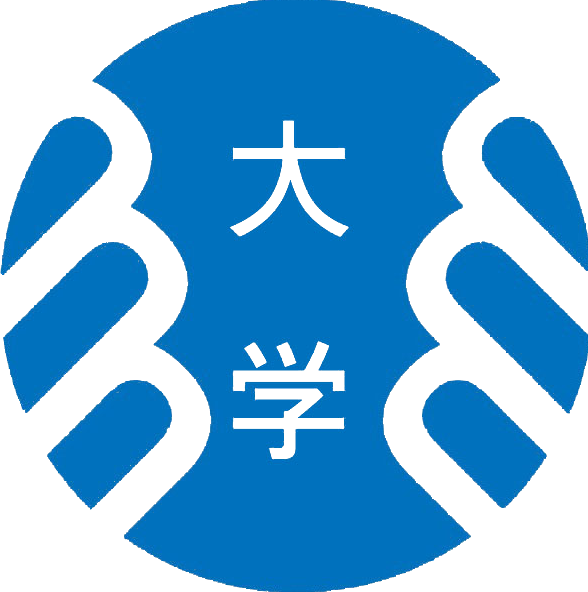 大
学